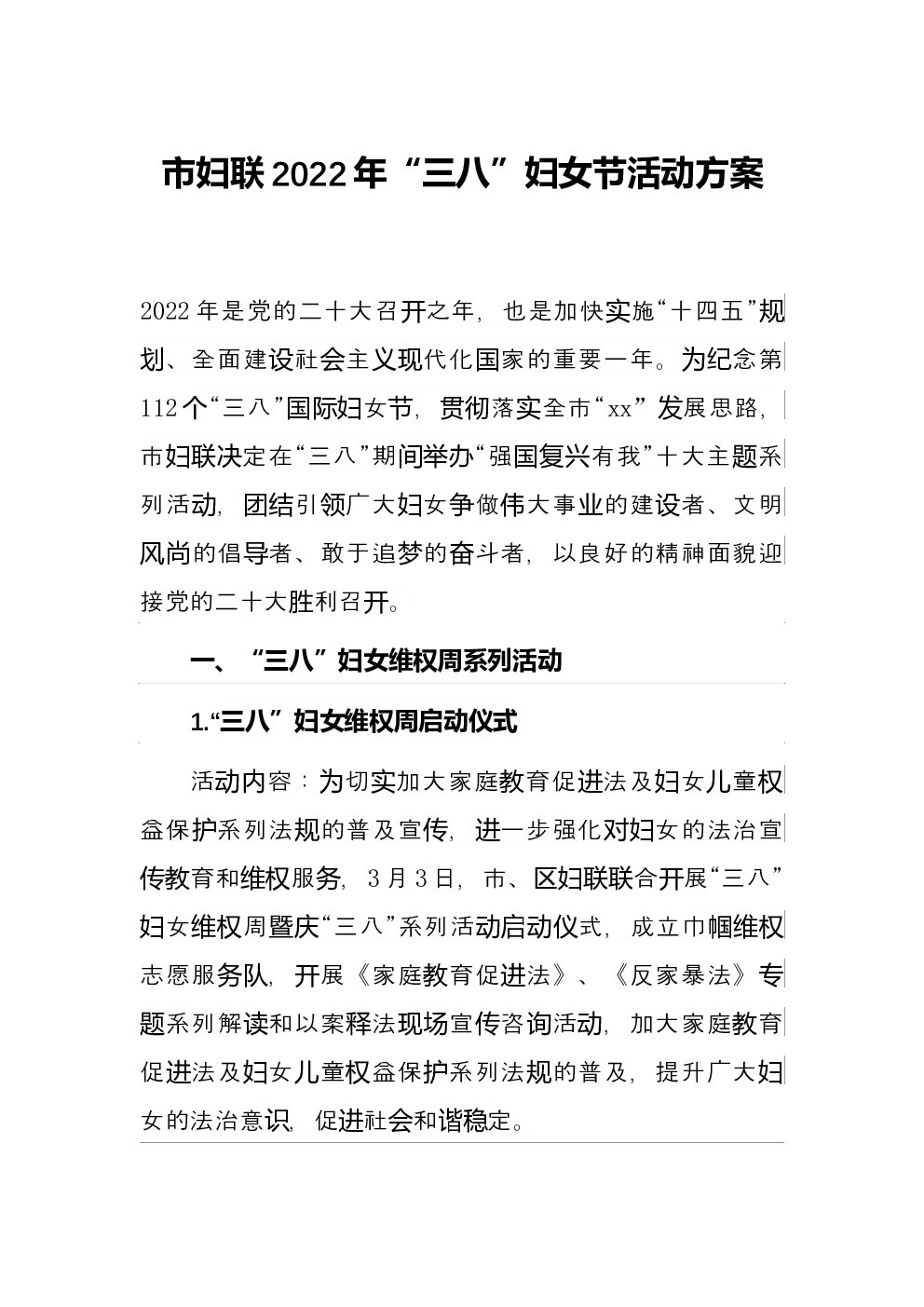 市妇联2022年“三八”妇女节活动方案

2022年是党的二十大召开之年，也是加快实施“十四五”规划、全面建设社会主义现代化国家的重要一年。为纪念第112个“三八”国际妇女节，贯彻落实全市“xx”发展思路，市妇联决定在“三八”期间举办“强国复兴有我”十大主题系列活动，团结引领广大妇女争做伟大事业的建设者、文明风尚的倡导者、敢于追梦的奋斗者，以良好的精神面貌迎接党的二十大胜利召开。

一、“三八”妇女维权周系列活动

1.“三八”妇女维权周启动仪式

活动内容：为切实加大家庭教育促进法及妇女儿童权益保护系列法规的普及宣传，进一步强化对妇女的法治宣传教育和维权服务，3月3日，市、区妇联联合开展“三八”妇女维权周暨庆“三八”系列活动启动仪式，成立巾帼维权志愿服务队，开展《家庭教育促进法》、《反家暴法》专题系列解读和以案释法现场宣传咨询活动，加大家庭教育促进法及妇女儿童权益保护系列法规的普及，提升广大妇女的法治意识，促进社会和谐稳定。